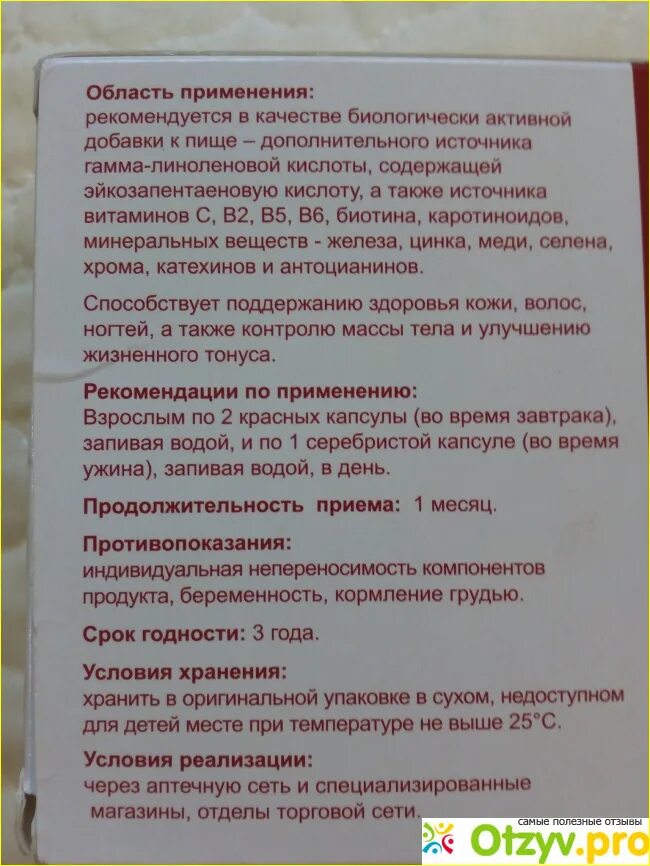 Область применения:
рекомендуется в качестве биологически активной добавки к пище – дополнительного источника гамма-линоленовой кислоты, содержащей эйкозапентаеновую кислоту, а также источника витаминов С, В2, В5, В6, биотина, каротиноидов, минеральных веществ - железа, цинка, меди, селена, хрома, катехинов и антоцианинов.

Способствует поддержанию здоровья кожи, волос, ногтей, а также контролю массы тела и улучшению жизненного тонуса.

Рекомендации по применению:
Взрослым по 2 красных капсулы (во время завтрака), запивая водой, и по 1 серебристой капсуле (во время ужина), запивая водой, в день.

Продолжительность приема: 1 месяц.

Противопоказания:
индивидуальная непереносимость компонентов продукта, беременность, кормление грудью.

Срок годности: 3 года.

Условия хранения:
хранить в оригинальной упаковке в сухом, недоступном для детей месте при температуре не выше 25°С.

Условия реализации:
через аптечную сеть и специализированные магазины, отделы торговой сети.

самые полезные отзывы
Otzyv.pro